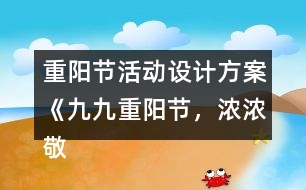 重阳节活动设计方案《九九重阳节，浓浓敬